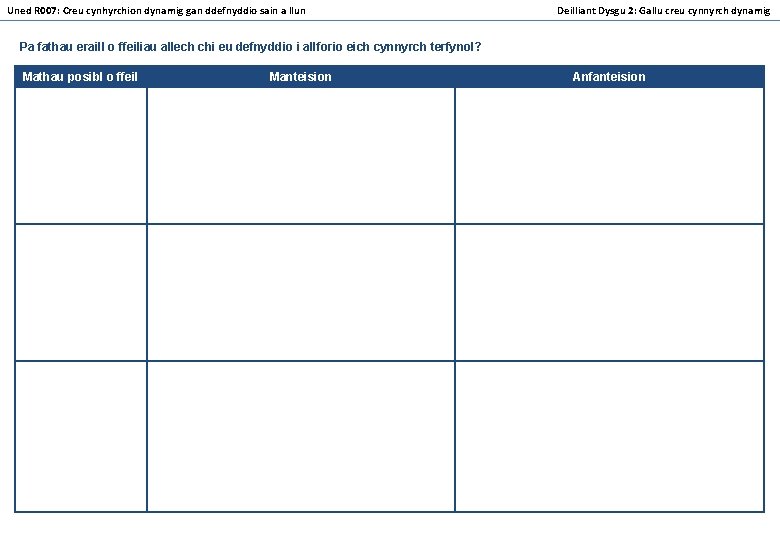 Uned R007: Creu cynhyrchion dynamig gan ddefnyddio sain a llun

Deilliant Dysgu 2: Gallu creu cynnyrch dynamig

Pa fathau eraill o ffeiliau allech chi eu defnyddio i allforio eich cynnyrch terfynol?

| Mathau posibl o ffeil | Manteision | Anfanteision |
|---|---|---|
| | | |
| | | |
| | | |